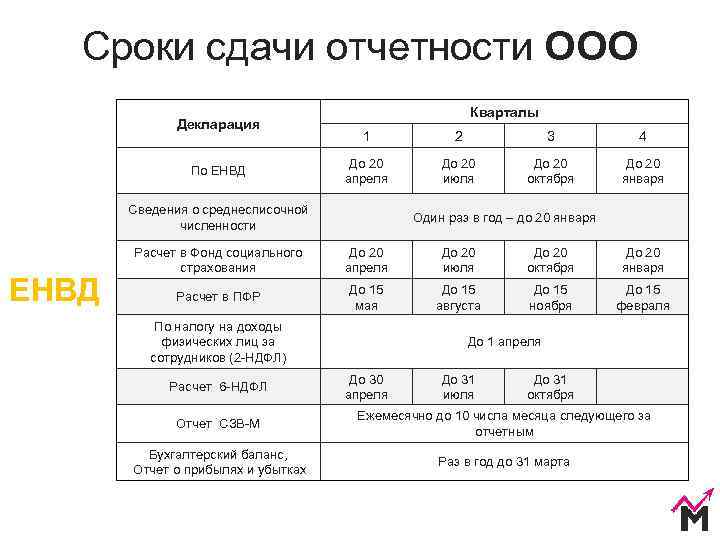 Сроки сдачи отчетности ООО

ЕНВД

| Декларация | Кварталы | | | |
|---|---|---|---|---|
| | 1 | 2 | 3 | 4 |
| По ЕНВД | До 20 апреля | До 20 июля | До 20 октября | До 20 января |
| Сведения о среднесписочной численности | Один раз в год – до 20 января | | | |
| Расчет в Фонд социального страхования | До 20 апреля | До 20 июля | До 20 октября | До 20 января |
| Расчет в ПФР | До 15 мая | До 15 августа | До 15 ноября | До 15 февраля |
| По налогу на доходы физических лиц за сотрудников (2-НДФЛ) | До 1 апреля | | | |
| Расчет 6-НДФЛ | До 30 апреля | До 31 июля | До 31 октября | |
| Отчет СЗВ-М | Ежемесячно до 10 числа месяца следующего за отчетным | | | |
| Бухгалтерский баланс, Отчет о прибылях и убытках | Раз в год до 31 марта | | | |

М